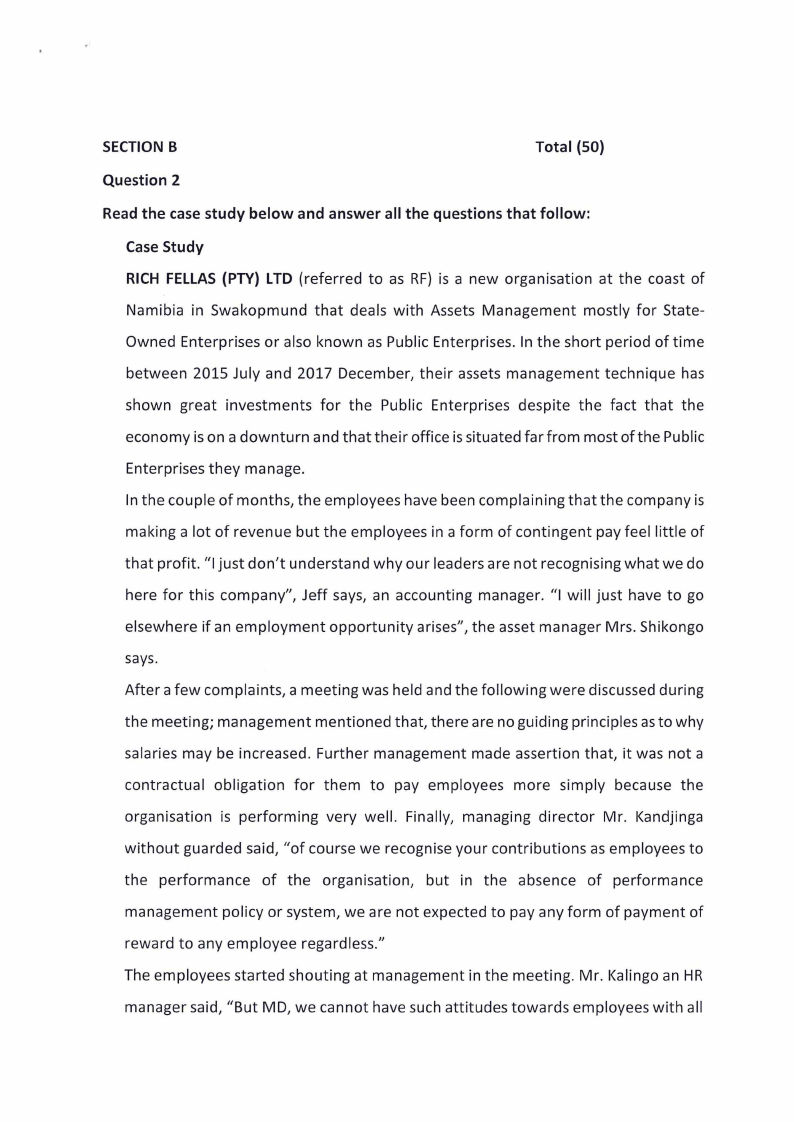 SECTION B Total (50)

Question 2

Read the case study below and answer all the questions that follow:

Case Study

RICH FELLAS (PTY) LTD (referred to as RF) is a new organisation at the coast of Namibia in Swakopmund that deals with Assets Management mostly for State-Owned Enterprises or also known as Public Enterprises. In the short period of time between 2015 July and 2017 December, their assets management technique has shown great investments for the Public Enterprises despite the fact that the economy is on a downturn and that their office is situated far from most of the Public Enterprises they manage.

In the couple of months, the employees have been complaining that the company is making a lot of revenue but the employees in a form of contingent pay feel little of that profit. "I just don't understand why our leaders are not recognising what we do here for this company", Jeff says, an accounting manager. "I will just have to go elsewhere if an employment opportunity arises", the asset manager Mrs. Shikongo says.

After a few complaints, a meeting was held and the following were discussed during the meeting; management mentioned that, there are no guiding principles as to why salaries may be increased. Further management made assertion that, it was not a contractual obligation for them to pay employees more simply because the organisation is performing very well. Finally, managing director Mr. Kandjinga without guarded said, "of course we recognise your contributions as employees to the performance of the organisation, but in the absence of performance management policy or system, we are not expected to pay any form of payment of reward to any employee regardless."

The employees started shouting at management in the meeting. Mr. Kalingo an HR manager said, "But MD, we cannot have such attitudes towards employees with all